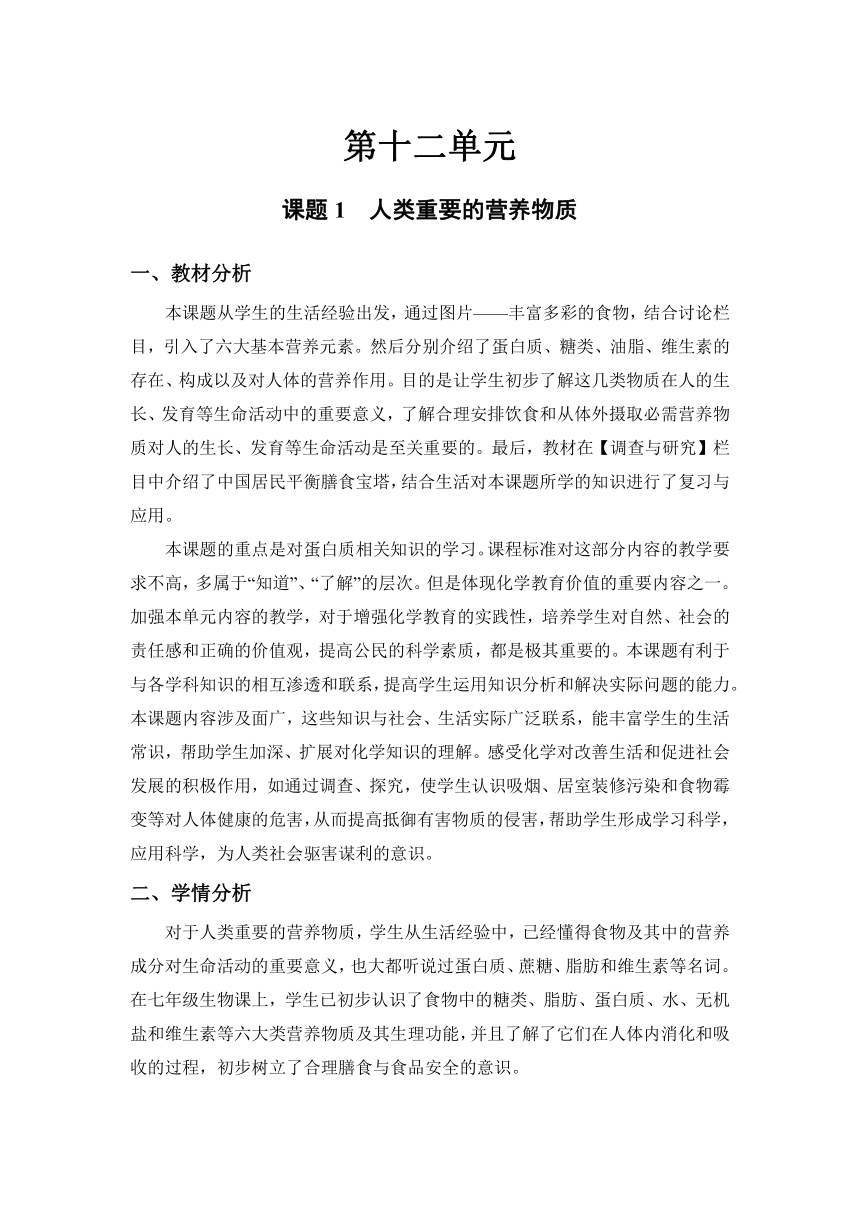 第十二单元

课题 1　人类重要的营养物质

一、教材分析

本课题从学生的生活经验出发，通过图片——丰富多彩的食物，结合讨论栏目，引入了六大基本营养元素。然后分别介绍了蛋白质、糖类、油脂、维生素的存在、构成以及对人体的营养作用。目的是让学生初步了解这几类物质在人的生长、发育等生命活动中的重要意义，了解合理安排饮食和从体外摄取必需营养物质对人的生长、发育等生命活动是至关重要的。最后，教材在【调查与研究】栏目中介绍了中国居民平衡膳食宝塔，结合生活对本课题所学的知识进行了复习与应用。

本课题的重点是对蛋白质相关知识的学习。课程标准对这部分内容的教学要求不高，多属于“知道”、“了解”的层次。但是体现化学教育价值的重要内容之一。加强本单元内容的教学，对于增强化学教育的实践性，培养学生对自然、社会的责任感和正确的价值观，提高公民的科学素质，都是极其重要的。本课题有利于与各学科知识的相互渗透和联系，提高学生运用知识分析和解决实际问题的能力。本课题内容涉及面广，这些知识与社会、生活实际广泛联系，能丰富学生的生活常识，帮助学生加深、扩展对化学知识的理解。感受化学对改善生活和促进社会发展的积极作用，如通过调查、探究，使学生认识吸烟、居室装修污染和食物霉变等对人体健康的危害，从而提高抵御有害物质的侵害，帮助学生形成学习科学，应用科学，为人类社会驱害谋利的意识。

二、学情分析

对于人类重要的营养物质，学生从生活经验中，已经懂得食物及其中的营养成分对生命活动的重要意义，也大都听说过蛋白质、蔗糖、脂肪和维生素等名词。在七年级生物课上，学生已初步认识了食物中的糖类、脂肪、蛋白质、水、无机盐和维生素等六大类营养物质及其生理功能，并且了解了它们在人体内消化和吸收的过程，初步树立了合理膳食与食品安全的意识。